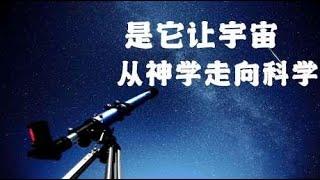 是它让宇宙
从神学走向科学